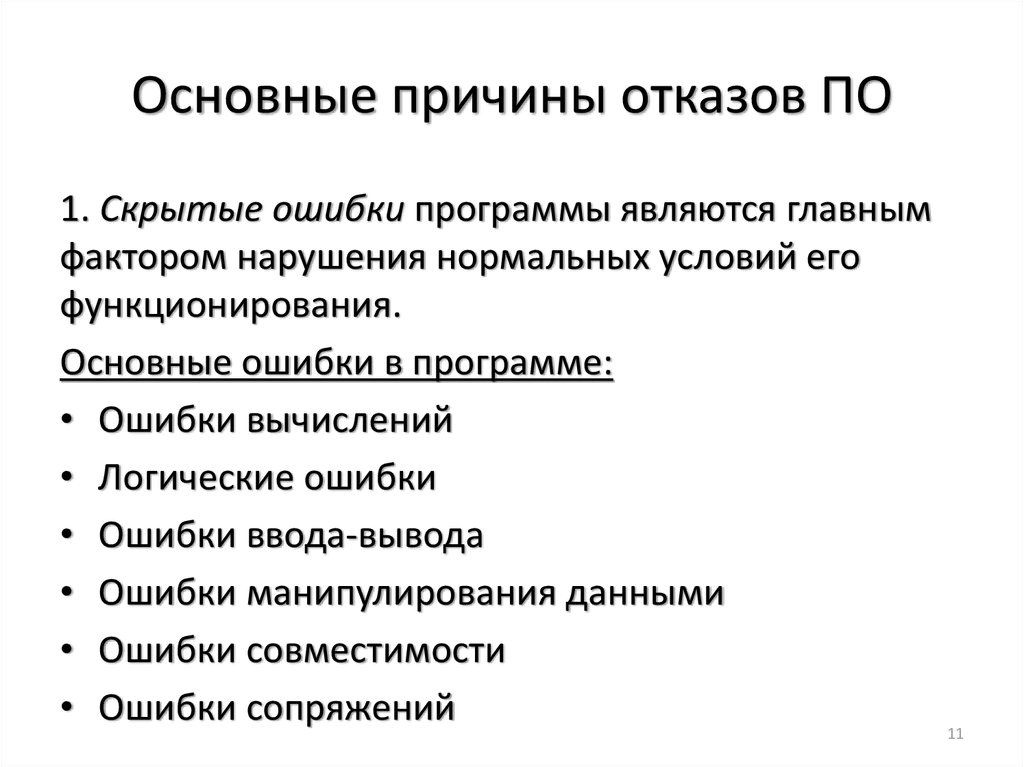 Основные причины отказов ПО

1. Скрытые ошибки программы являются главным фактором нарушения нормальных условий его функционирования.

Основные ошибки в программе:

• Ошибки вычислений
• Логические ошибки
• Ошибки ввода-вывода
• Ошибки манипулирования данными
• Ошибки совместимости
• Ошибки сопряжений

11